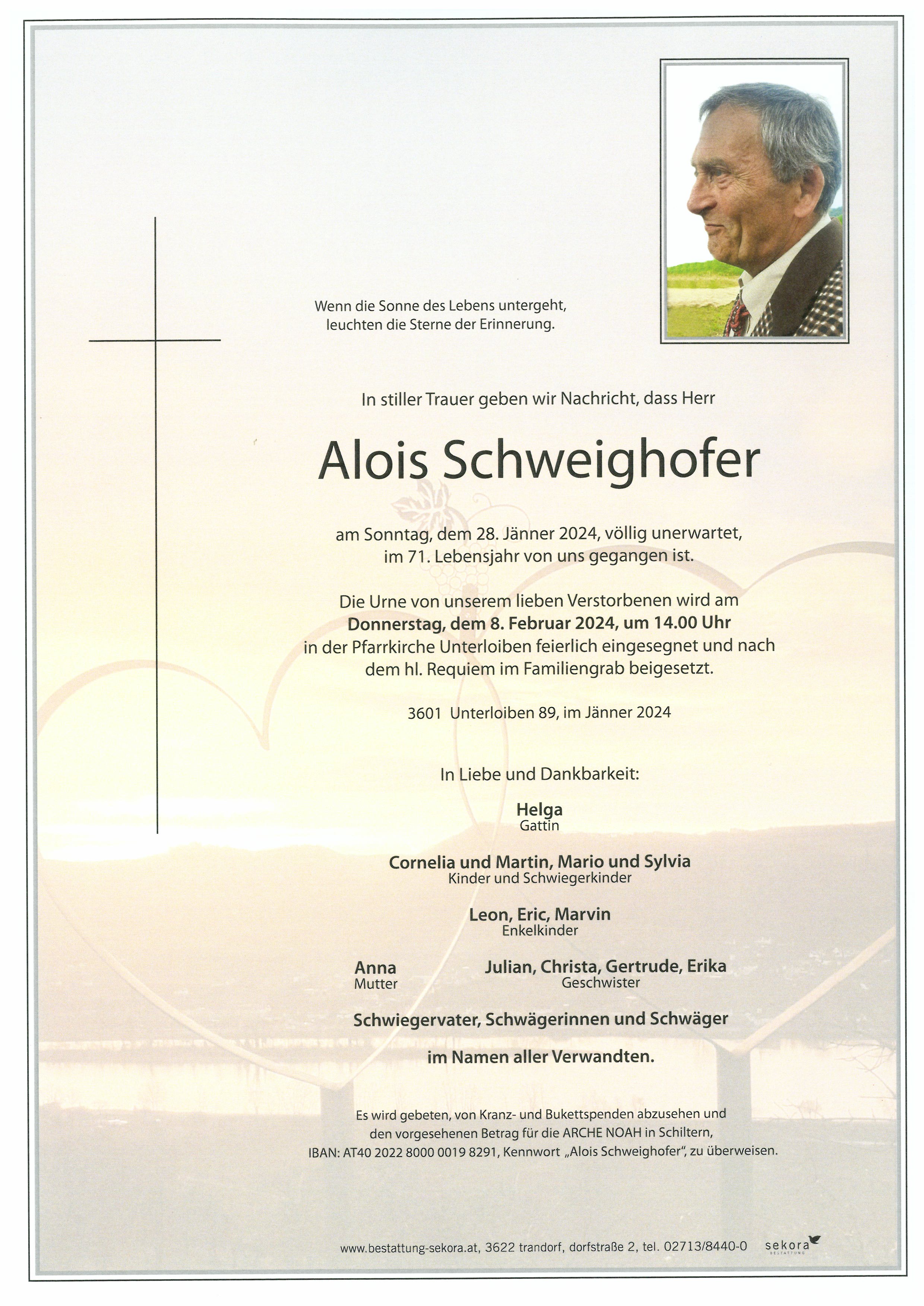 Wenn die Sonne des Lebens untergeht, leuchten die Sterne der Erinnerung.

In stiller Trauer geben wir Nachricht, dass Herr

Alois Schweighofer

am Sonntag, dem 28. Jänner 2024, völlig unerwartet, im 71. Lebensjahr von uns gegangen ist.

Die Urne von unserem lieben Verstorbenen wird am **Donnerstag, dem 8. Februar 2024, um 14.00 Uhr** in der Pfarrkirche Unterloiben feierlich eingesegnet und nach dem hl. Requiem im Familiengrab beigesetzt.

3601 Unterloiben 89, im Jänner 2024

In Liebe und Dankbarkeit:

**Helga**
Gattin

**Cornelia und Martin, Mario und Sylvia**
Kinder und Schwiegerkinder

**Leon, Eric, Marvin**
Enkelkinder

**Anna**
Mutter

**Julian, Christa, Gertrude, Erika**
Geschwister

**Schwiegervater, Schwägerinnen und Schwäger**

**im Namen aller Verwandten.**

Es wird gebeten, von Kranz- und Bukettspenden abzusehen und den vorgesehenen Betrag für die ARCHE NOAH in Schiltern, IBAN: AT40 2022 8000 0019 8291, Kennwort „Alois Schweighofer", zu überweisen.

www.bestattung-sekora.at, 3622 trandorf, dorfstraße 2, tel. 02713/8440-0 sekora BESTATTUNG